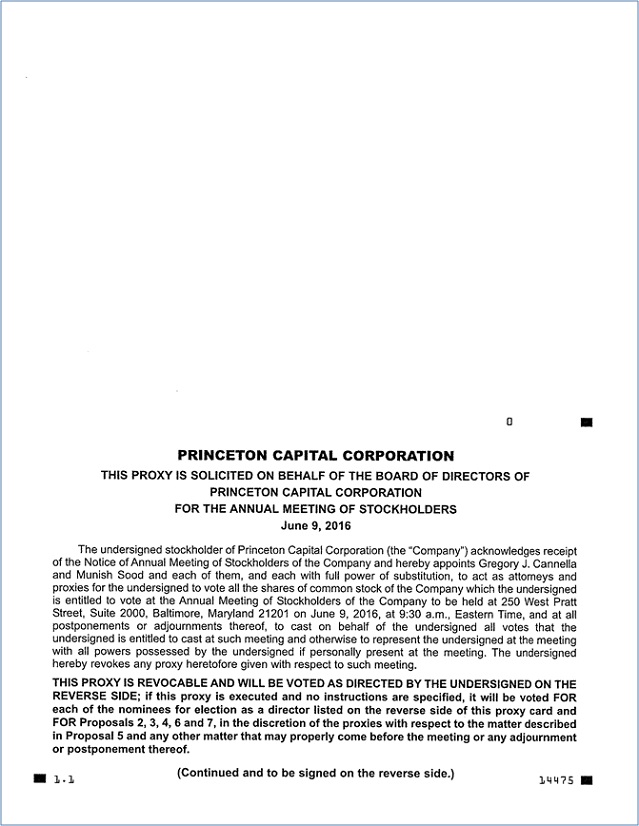 0

PRINCETON CAPITAL CORPORATION
THIS PROXY IS SOLICITED ON BEHALF OF THE BOARD OF DIRECTORS OF PRINCETON CAPITAL CORPORATION
FOR THE ANNUAL MEETING OF STOCKHOLDERS
June 9, 2016

The undersigned stockholder of Princeton Capital Corporation (the "Company") acknowledges receipt of the Notice of Annual Meeting of Stockholders of the Company and hereby appoints Gregory J. Cannella and Munish Sood and each of them, and each with full power of substitution, to act as attorneys and proxies for the undersigned to vote all the shares of common stock of the Company which the undersigned is entitled to vote at the Annual Meeting of Stockholders of the Company to be held at 250 West Pratt Street, Suite 2000, Baltimore, Maryland 21201 on June 9, 2016, at 9:30 a.m., Eastern Time, and at all postponements or adjournments thereof, to cast on behalf of the undersigned all votes that the undersigned is entitled to cast at such meeting and otherwise to represent the undersigned at the meeting with all powers possessed by the undersigned if personally present at the meeting. The undersigned hereby revokes any proxy heretofore given with respect to such meeting.

THIS PROXY IS REVOCABLE AND WILL BE VOTED AS DIRECTED BY THE UNDERSIGNED ON THE REVERSE SIDE; if this proxy is executed and no instructions are specified, it will be voted FOR each of the nominees for election as a director listed on the reverse side of this proxy card and FOR Proposals 2, 3, 4, 6 and 7, in the discretion of the proxies with respect to the matter described in Proposal 5 and any other matter that may properly come before the meeting or any adjournment or postponement thereof.

1.1 (Continued and to be signed on the reverse side.) 14475